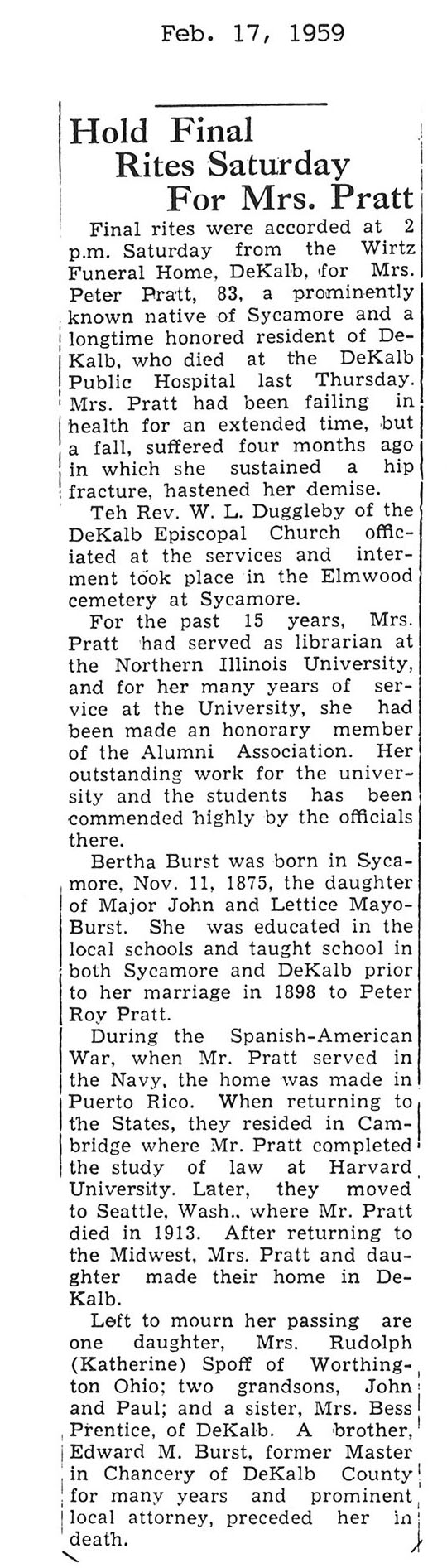 Feb. 17, 1959

Hold Final Rites Saturday For Mrs. Pratt

Final rites were accorded at 2 p.m. Saturday from the Wirtz Funeral Home, DeKalb, for Mrs. Peter Pratt, 83, a prominently known native of Sycamore and a longtime honored resident of DeKalb, who died at the DeKalb Public Hospital last Thursday. Mrs. Pratt had been failing in health for an extended time, but a fall, suffered four months ago in which she sustained a hip fracture, hastened her demise.

Teh Rev. W. L. Duggleby of the DeKalb Episcopal Church officiated at the services and interment took place in the Elmwood cemetery at Sycamore.

For the past 15 years, Mrs. Pratt had served as librarian at the Northern Illinois University, and for her many years of service at the University, she had been made an honorary member of the Alumni Association. Her outstanding work for the university and the students has been commended highly by the officials there.

Bertha Burst was born in Sycamore, Nov. 11, 1875, the daughter of Major John and Lettice Mayo-Burst. She was educated in the local schools and taught school in both Sycamore and DeKalb prior to her marriage in 1898 to Peter Roy Pratt.

During the Spanish-American War, when Mr. Pratt served in the Navy, the home was made in Puerto Rico. When returning to the States, they resided in Cambridge where Mr. Pratt completed the study of law at Harvard University. Later, they moved to Seattle, Wash., where Mr. Pratt died in 1913. After returning to the Midwest, Mrs. Pratt and daughter made their home in DeKalb.

Left to mourn her passing are one daughter, Mrs. Rudolph (Katherine) Spoff of Worthington Ohio; two grandsons, John and Paul; and a sister, Mrs. Bess Prentice, of DeKalb. A brother, Edward M. Burst, former Master in Chancery of DeKalb County for many years and prominent local attorney, preceded her in death.